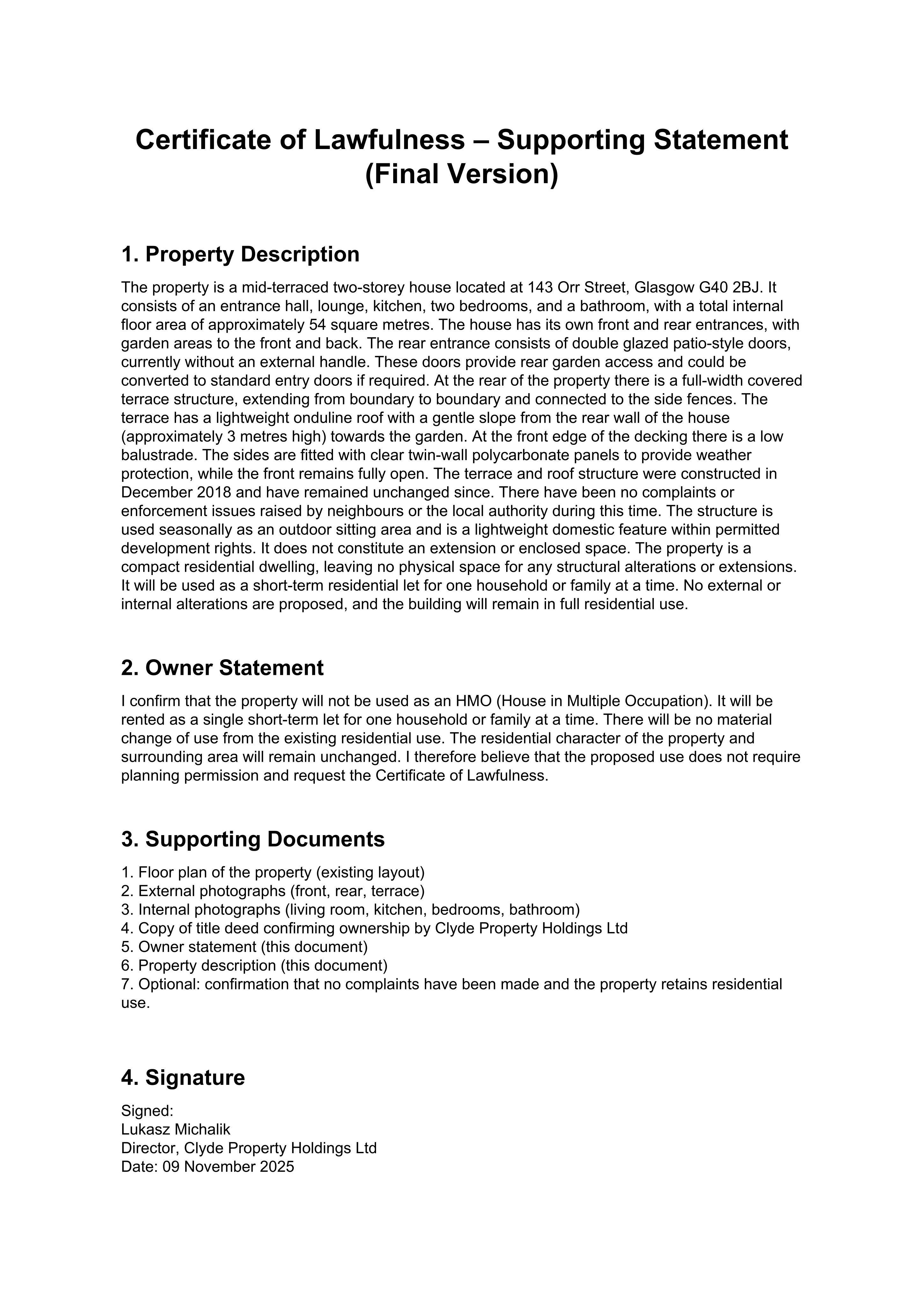 Certificate of Lawfulness – Supporting Statement (Final Version)

1. Property Description

The property is a mid-terraced two-storey house located at 143 Orr Street, Glasgow G40 2BJ. It consists of an entrance hall, lounge, kitchen, two bedrooms, and a bathroom, with a total internal floor area of approximately 54 square metres. The house has its own front and rear entrances, with garden areas to the front and back. The rear entrance consists of double glazed patio-style doors, currently without an external handle. These doors provide rear garden access and could be converted to standard entry doors if required. At the rear of the property there is a full-width covered terrace structure, extending from boundary to boundary and connected to the side fences. The terrace has a lightweight onduline roof with a gentle slope from the rear wall of the house (approximately 3 metres high) towards the garden. At the front edge of the decking there is a low balustrade. The sides are fitted with clear twin-wall polycarbonate panels to provide weather protection, while the front remains fully open. The terrace and roof structure were constructed in December 2018 and have remained unchanged since. There have been no complaints or enforcement issues raised by neighbours or the local authority during this time. The structure is used seasonally as an outdoor sitting area and is a lightweight domestic feature within permitted development rights. It does not constitute an extension or enclosed space. The property is a compact residential dwelling, leaving no physical space for any structural alterations or extensions. It will be used as a short-term residential let for one household or family at a time. No external or internal alterations are proposed, and the building will remain in full residential use.

2. Owner Statement

I confirm that the property will not be used as an HMO (House in Multiple Occupation). It will be rented as a single short-term let for one household or family at a time. There will be no material change of use from the existing residential use. The residential character of the property and surrounding area will remain unchanged. I therefore believe that the proposed use does not require planning permission and request the Certificate of Lawfulness.

3. Supporting Documents

1. Floor plan of the property (existing layout)
2. External photographs (front, rear, terrace)
3. Internal photographs (living room, kitchen, bedrooms, bathroom)
4. Copy of title deed confirming ownership by Clyde Property Holdings Ltd
5. Owner statement (this document)
6. Property description (this document)
7. Optional: confirmation that no complaints have been made and the property retains residential use.

4. Signature

Signed:
Lukasz Michalik
Director, Clyde Property Holdings Ltd
Date: 09 November 2025